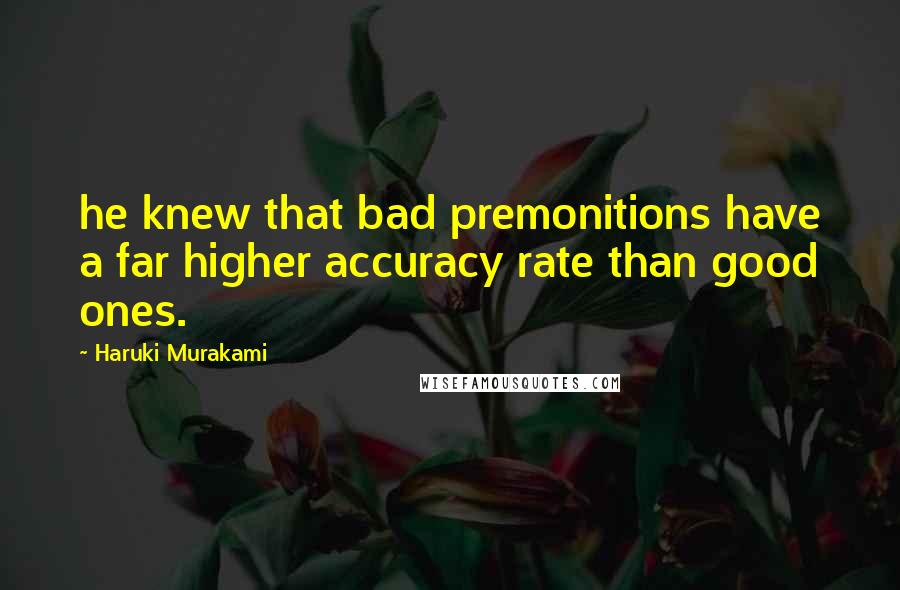 he knew that bad premonitions have a far higher accuracy rate than good ones.

~ Haruki Murakami

WISEFAMOUSQUOTES.COM